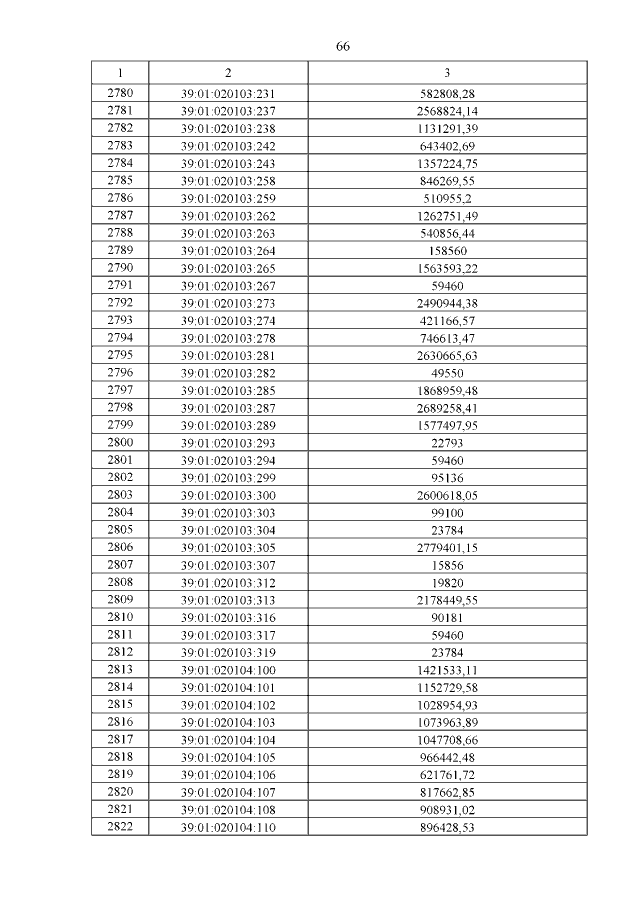 66

| 1 | 2 | 3 |
|---|---|---|
| 2780 | 39:01:020103:231 | 582808,28 |
| 2781 | 39:01:020103:237 | 2568824,14 |
| 2782 | 39:01:020103:238 | 1131291,39 |
| 2783 | 39:01:020103:242 | 643402,69 |
| 2784 | 39:01:020103:243 | 1357224,75 |
| 2785 | 39:01:020103:258 | 846269,55 |
| 2786 | 39:01:020103:259 | 510955,2 |
| 2787 | 39:01:020103:262 | 1262751,49 |
| 2788 | 39:01:020103:263 | 540856,44 |
| 2789 | 39:01:020103:264 | 158560 |
| 2790 | 39:01:020103:265 | 1563593,22 |
| 2791 | 39:01:020103:267 | 59460 |
| 2792 | 39:01:020103:273 | 2490944,38 |
| 2793 | 39:01:020103:274 | 421166,57 |
| 2794 | 39:01:020103:278 | 746613,47 |
| 2795 | 39:01:020103:281 | 2630665,63 |
| 2796 | 39:01:020103:282 | 49550 |
| 2797 | 39:01:020103:285 | 1868959,48 |
| 2798 | 39:01:020103:287 | 2689258,41 |
| 2799 | 39:01:020103:289 | 1577497,95 |
| 2800 | 39:01:020103:293 | 22793 |
| 2801 | 39:01:020103:294 | 59460 |
| 2802 | 39:01:020103:299 | 95136 |
| 2803 | 39:01:020103:300 | 2600618,05 |
| 2804 | 39:01:020103:303 | 99100 |
| 2805 | 39:01:020103:304 | 23784 |
| 2806 | 39:01:020103:305 | 2779401,15 |
| 2807 | 39:01:020103:307 | 15856 |
| 2808 | 39:01:020103:312 | 19820 |
| 2809 | 39:01:020103:313 | 2178449,55 |
| 2810 | 39:01:020103:316 | 90181 |
| 2811 | 39:01:020103:317 | 59460 |
| 2812 | 39:01:020103:319 | 23784 |
| 2813 | 39:01:020104:100 | 1421533,11 |
| 2814 | 39:01:020104:101 | 1152729,58 |
| 2815 | 39:01:020104:102 | 1028954,93 |
| 2816 | 39:01:020104:103 | 1073963,89 |
| 2817 | 39:01:020104:104 | 1047708,66 |
| 2818 | 39:01:020104:105 | 966442,48 |
| 2819 | 39:01:020104:106 | 621761,72 |
| 2820 | 39:01:020104:107 | 817662,85 |
| 2821 | 39:01:020104:108 | 908931,02 |
| 2822 | 39:01:020104:110 | 896428,53 |